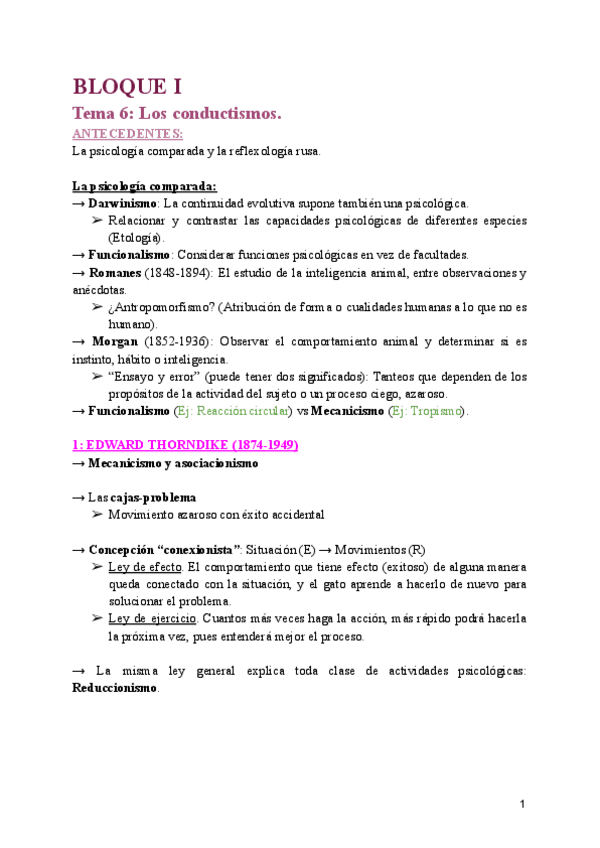 BLOQUE I

Tema 6: Los conductismos.

ANTECEDENTES:

La psicología comparada y la reflexología rusa.

La psicología comparada:

→ Darwinismo: La continuidad evolutiva supone también una psicológica.

➢ Relacionar y contrastar las capacidades psicológicas de diferentes especies (Etología).

→ Funcionalismo: Considerar funciones psicológicas en vez de facultades.

→ Romanes (1848-1894): El estudio de la inteligencia animal, entre observaciones y anécdotas.

➢ ¿Antropomorfismo? (Atribución de forma o cualidades humanas a lo que no es humano).

→ Morgan (1852-1936): Observar el comportamiento animal y determinar si es instinto, hábito o inteligencia.

➢ "Ensayo y error" (puede tener dos significados): Tanteos que dependen de los propósitos de la actividad del sujeto o un proceso ciego, azaroso.

→ Funcionalismo (Ej: Reacción circular) vs Mecanicismo (Ej: Tropismo).

1: EDWARD THORNDIKE (1874-1949)

→ Mecanicismo y asociacionismo

→ Las cajas-problema

➢ Movimiento azaroso con éxito accidental

→ Concepción "conexionista": Situación (E) → Movimientos (R)

➢ Ley de efecto. El comportamiento que tiene efecto (exitoso) de alguna manera queda conectado con la situación, y el gato aprende a hacerlo de nuevo para solucionar el problema.

➢ Ley de ejercicio. Cuantos más veces haga la acción, más rápido podrá hacerla la próxima vez, pues entenderá mejor el proceso.

→ La misma ley general explica toda clase de actividades psicológicas: Reduccionismo.

1